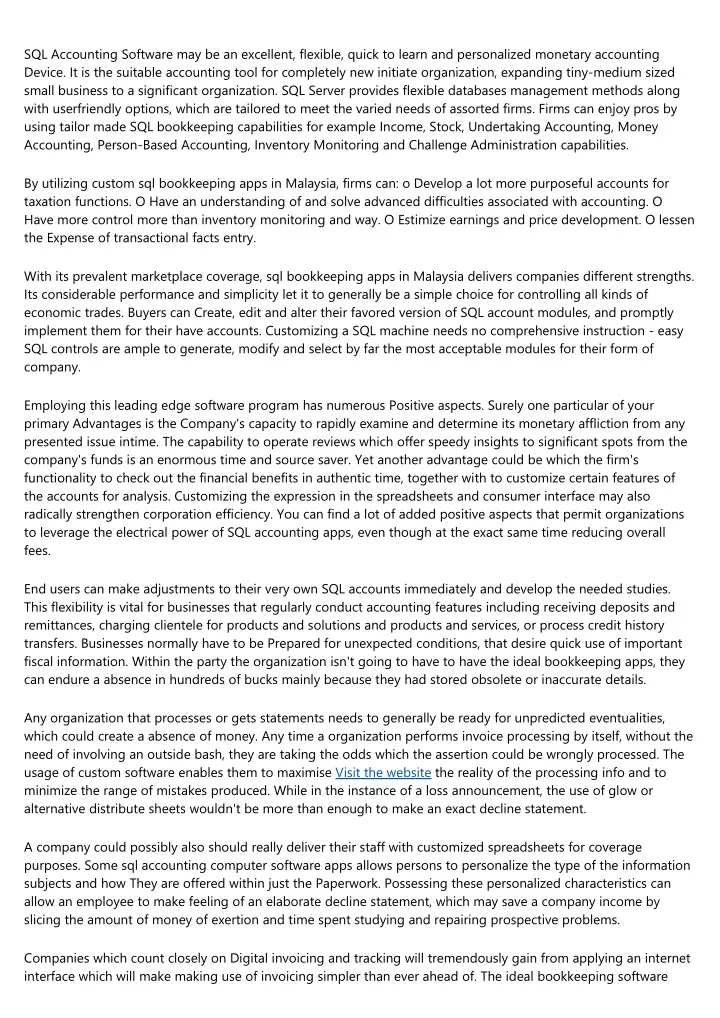 SQL Accounting Software may be an excellent, flexible, quick to learn and personalized monetary accounting Device. It is the suitable accounting tool for completely new initiate organization, expanding tiny-medium sized small business to a significant organization. SQL Server provides flexible databases management methods along with userfriendly options, which are tailored to meet the varied needs of assorted firms. Firms can enjoy pros by using tailor made SQL bookkeeping capabilities for example Income, Stock, Undertaking Accounting, Money Accounting, Person-Based Accounting, Inventory Monitoring and Challenge Administration capabilities.

By utilizing custom sql bookkeeping apps in Malaysia, firms can: o Develop a lot more purposeful accounts for taxation functions. O Have an understanding of and solve advanced difficulties associated with accounting. O Have more control more than inventory monitoring and way. O Estimize earnings and price development. O lessen the Expense of transactional facts entry.

With its prevalent marketplace coverage, sql bookkeeping apps in Malaysia delivers companies different strengths. Its considerable performance and simplicity let it to generally be a simple choice for controlling all kinds of economic trades. Buyers can Create, edit and alter their favored version of SQL account modules, and promptly implement them for their have accounts. Customizing a SQL machine needs no comprehensive instruction - easy SQL controls are ample to generate, modify and select by far the most acceptable modules for their form of company.

Employing this leading edge software program has numerous Positive aspects. Surely one particular of your primary Advantages is the Company's capacity to rapidly examine and determine its monetary affliction from any presented issue intime. The capability to operate reviews which offer speedy insights to significant spots from the company's funds is an enormous time and source saver. Yet another advantage could be which the firm's functionality to check out the financial benefits in authentic time, together with to customize certain features of the accounts for analysis. Customizing the expression in the spreadsheets and consumer interface may also radically strengthen corporation efficiency. You can find a lot of added positive aspects that permit organizations to leverage the electrical power of SQL accounting apps, even though at the exact same time reducing overall fees.

End users can make adjustments to their very own SQL accounts immediately and develop the needed studies. This flexibility is vital for businesses that regularly conduct accounting features including receiving deposits and remittances, charging clientele for products and solutions and products and services, or process credit history transfers. Businesses normally have to be Prepared for unexpected conditions, that desire quick use of important fiscal information. Within the party the organization isn't going to have to have the ideal bookkeeping apps, they can endure a absence in hundreds of bucks mainly because they had stored obsolete or inaccurate details.

Any organization that processes or gets statements needs to generally be ready for unpredicted eventualities, which could create a absence of money. Any time a organization performs invoice processing by itself, without the need of involving an outside bash, they are taking the odds which the assertion could be wrongly processed. The usage of custom software enables them to maximise Visit the website the reality of the processing info and to minimize the range of mistakes produced. While in the instance of a loss announcement, the use of glow or alternative distribute sheets wouldn't be more than enough to make an exact decline statement.

A company could possibly also should really deliver their staff with customized spreadsheets for coverage purposes. Some sql accounting computer software apps allows persons to personalize the type of the information subjects and how They are offered within just the Paperwork. Possessing these personalized characteristics can allow an employee to make feeling of an elaborate decline statement, which may save a company income by slicing the amount of money of exertion and time spent studying and repairing prospective problems.

Companies which count closely on Digital invoicing and tracking will tremendously gain from applying an internet interface which will make making use of invoicing simpler than ever ahead of. The ideal bookkeeping software